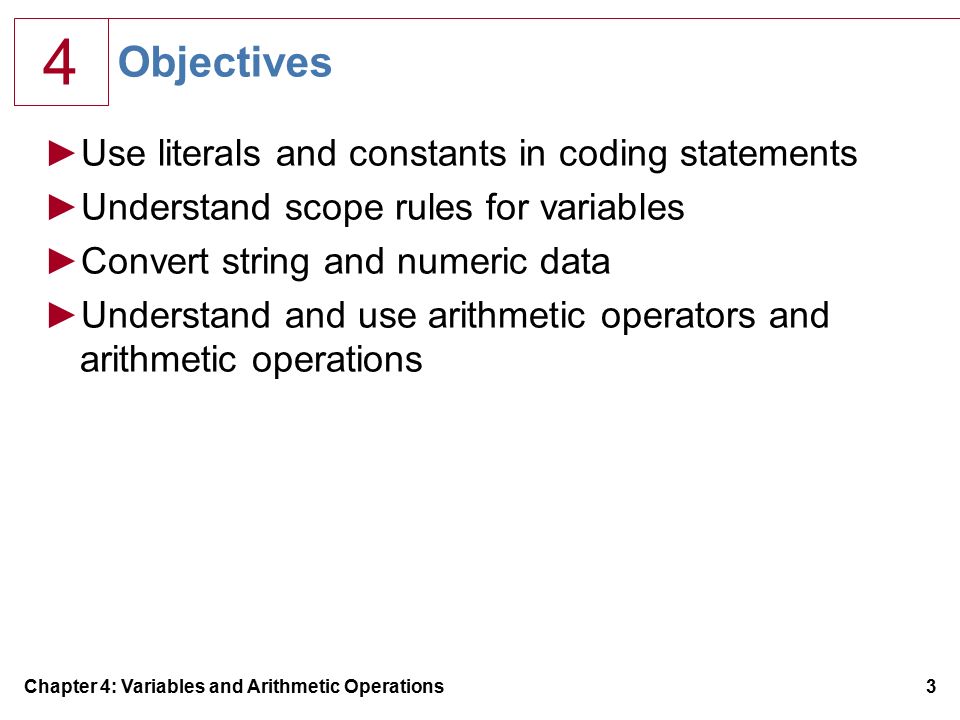 4 Objectives

►Use literals and constants in coding statements
►Understand scope rules for variables
►Convert string and numeric data
►Understand and use arithmetic operators and arithmetic operations

Chapter 4: Variables and Arithmetic Operations 3